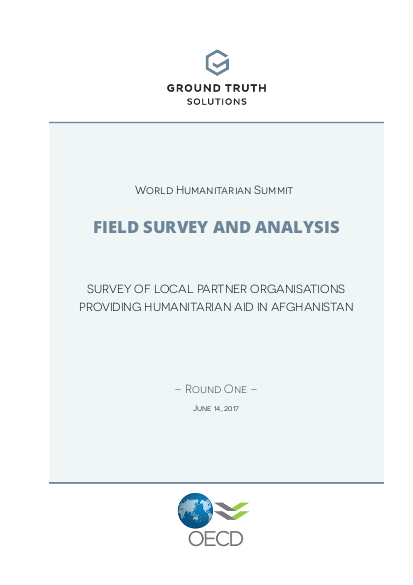 GROUND TRUTH
SOLUTIONS

World Humanitarian Summit

FIELD SURVEY AND ANALYSIS

SURVEY OF LOCAL PARTNER ORGANISATIONS PROVIDING HUMANITARIAN AID IN AFGHANISTAN

– Round One –

June 14, 2017

OECD